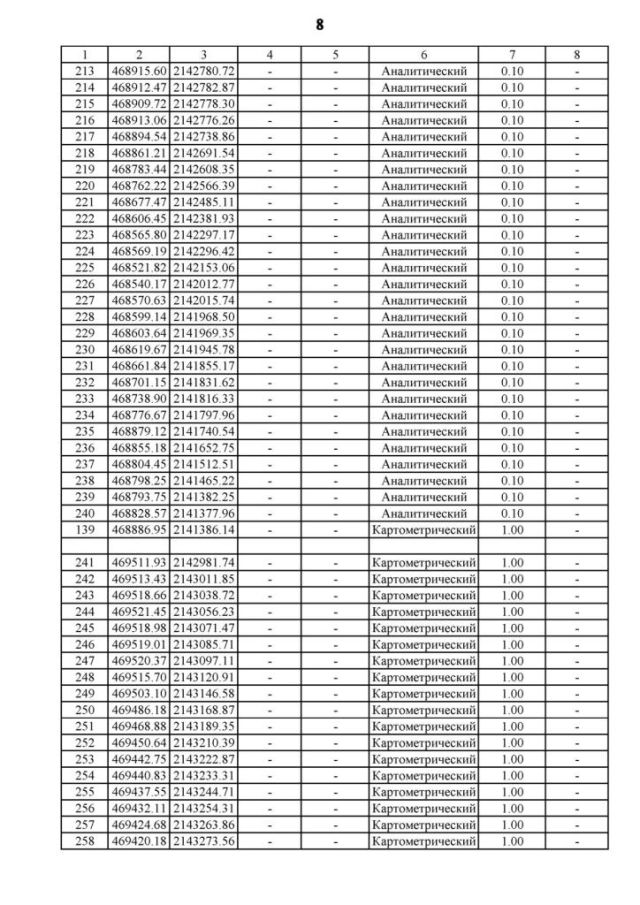 8

| 1 | 2 | 3 | 4 | 5 | 6 | 7 | 8 |
|---|---|---|---|---|---|---|---|
| 213 | 468915.60 | 2142780.72 | - | - | Аналитический | 0.10 | - |
| 214 | 468912.47 | 2142782.87 | - | - | Аналитический | 0.10 | - |
| 215 | 468909.72 | 2142778.30 | - | - | Аналитический | 0.10 | - |
| 216 | 468913.06 | 2142776.26 | - | - | Аналитический | 0.10 | - |
| 217 | 468894.54 | 2142738.86 | - | - | Аналитический | 0.10 | - |
| 218 | 468861.21 | 2142691.54 | - | - | Аналитический | 0.10 | - |
| 219 | 468783.44 | 2142608.35 | - | - | Аналитический | 0.10 | - |
| 220 | 468762.22 | 2142566.39 | - | - | Аналитический | 0.10 | - |
| 221 | 468677.47 | 2142485.11 | - | - | Аналитический | 0.10 | - |
| 222 | 468606.45 | 2142381.93 | - | - | Аналитический | 0.10 | - |
| 223 | 468565.80 | 2142297.17 | - | - | Аналитический | 0.10 | - |
| 224 | 468569.19 | 2142296.42 | - | - | Аналитический | 0.10 | - |
| 225 | 468521.82 | 2142153.06 | - | - | Аналитический | 0.10 | - |
| 226 | 468540.17 | 2142012.77 | - | - | Аналитический | 0.10 | - |
| 227 | 468570.63 | 2142015.74 | - | - | Аналитический | 0.10 | - |
| 228 | 468599.14 | 2141968.50 | - | - | Аналитический | 0.10 | - |
| 229 | 468603.64 | 2141969.35 | - | - | Аналитический | 0.10 | - |
| 230 | 468619.67 | 2141945.78 | - | - | Аналитический | 0.10 | - |
| 231 | 468661.84 | 2141855.17 | - | - | Аналитический | 0.10 | - |
| 232 | 468701.15 | 2141831.62 | - | - | Аналитический | 0.10 | - |
| 233 | 468738.90 | 2141816.33 | - | - | Аналитический | 0.10 | - |
| 234 | 468776.67 | 2141797.96 | - | - | Аналитический | 0.10 | - |
| 235 | 468879.12 | 2141740.54 | - | - | Аналитический | 0.10 | - |
| 236 | 468855.18 | 2141652.75 | - | - | Аналитический | 0.10 | - |
| 237 | 468804.45 | 2141512.51 | - | - | Аналитический | 0.10 | - |
| 238 | 468798.25 | 2141465.22 | - | - | Аналитический | 0.10 | - |
| 239 | 468793.75 | 2141382.25 | - | - | Аналитический | 0.10 | - |
| 240 | 468828.57 | 2141377.96 | - | - | Аналитический | 0.10 | - |
| 139 | 468886.95 | 2141386.14 | - | - | Картометрический | 1.00 | - |
| | | | | | | | |
| 241 | 469511.93 | 2142981.74 | - | - | Картометрический | 1.00 | - |
| 242 | 469513.43 | 2143011.85 | - | - | Картометрический | 1.00 | - |
| 243 | 469518.66 | 2143038.72 | - | - | Картометрический | 1.00 | - |
| 244 | 469521.45 | 2143056.23 | - | - | Картометрический | 1.00 | - |
| 245 | 469518.98 | 2143071.47 | - | - | Картометрический | 1.00 | - |
| 246 | 469519.01 | 2143085.71 | - | - | Картометрический | 1.00 | - |
| 247 | 469520.37 | 2143097.11 | - | - | Картометрический | 1.00 | - |
| 248 | 469515.70 | 2143120.91 | - | - | Картометрический | 1.00 | - |
| 249 | 469503.10 | 2143146.58 | - | - | Картометрический | 1.00 | - |
| 250 | 469486.18 | 2143168.87 | - | - | Картометрический | 1.00 | - |
| 251 | 469468.88 | 2143189.35 | - | - | Картометрический | 1.00 | - |
| 252 | 469450.64 | 2143210.39 | - | - | Картометрический | 1.00 | - |
| 253 | 469442.75 | 2143222.87 | - | - | Картометрический | 1.00 | - |
| 254 | 469440.83 | 2143233.31 | - | - | Картометрический | 1.00 | - |
| 255 | 469437.55 | 2143244.71 | - | - | Картометрический | 1.00 | - |
| 256 | 469432.11 | 2143254.31 | - | - | Картометрический | 1.00 | - |
| 257 | 469424.68 | 2143263.86 | - | - | Картометрический | 1.00 | - |
| 258 | 469420.18 | 2143273.56 | - | - | Картометрический | 1.00 | - |